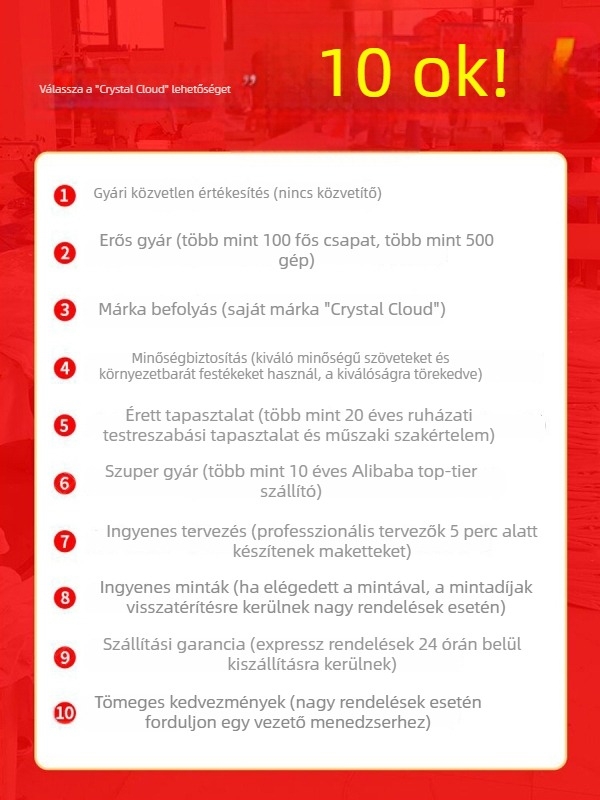 Válassza a "Crystal Cloud" lehetőséget ”

10 ok!

1 Gyári közvetlen értékesítés (nincs közvetítő)

2 Erős gyár (több mint 100 fős csapat, több mint 500 gép)

3 Márka befolyás (saját márka "Crystal Cloud")

4 Minőségbiztosítás (kiváló minőségű szöveteket és környezetbarát festékeket használ, a kiválóságra törekedve)

5 Érett tapasztalat (több mint 20 éves ruházati testreszabási tapasztalat és műszaki szakértelem)

6 Szuper gyár (több mint 10 éves Alibaba top-tier szállító)

7 Ingyenes tervezés (professzionális tervezők 5 perc alatt készítenek maketteket)

8 Ingyenes minták (ha elégedett a mintával, a mintadíjak visszatérítésre kerülnek nagy rendelések esetén)

9 Szállítási garancia (expressz rendelések 24 órán belül kiszállításra kerülnek)

10 Tömeges kedvezmények (nagy rendelések esetén forduljon egy vezető menedzserhez)